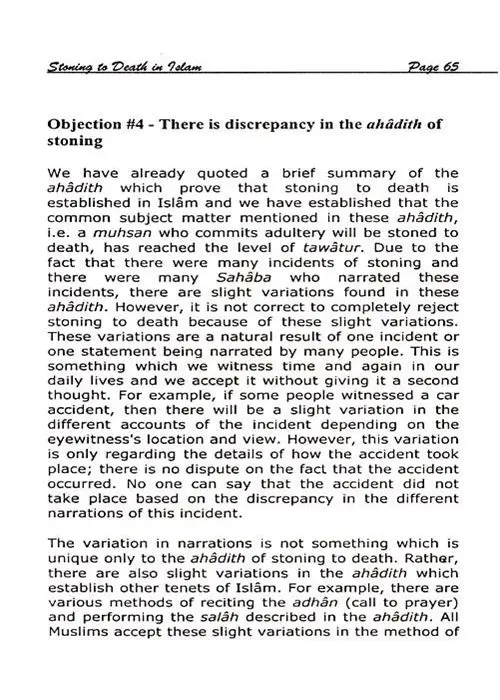 Stoning to Death in Islam Page 65

Objection #4 - There is discrepancy in the ahâdith of stoning

We have already quoted a brief summary of the ahâdith which prove that stoning to death is established in Islâm and we have established that the common subject matter mentioned in these ahâdith, i.e. a muhsan who commits adultery will be stoned to death, has reached the level of tawâtur. Due to the fact that there were many incidents of stoning and there were many Sahâba who narrated these incidents, there are slight variations found in these ahâdith. However, it is not correct to completely reject stoning to death because of these slight variations. These variations are a natural result of one incident or one statement being narrated by many people. This is something which we witness time and again in our daily lives and we accept it without giving it a second thought. For example, if some people witnessed a car accident, then there will be a slight variation in the different accounts of the incident depending on the eyewitness's location and view. However, this variation is only regarding the details of how the accident took place; there is no dispute on the fact that the accident occurred. No one can say that the accident did not take place based on the discrepancy in the different narrations of this incident.

The variation in narrations is not something which is unique only to the ahâdith of stoning to death. Rather, there are also slight variations in the ahâdith which establish other tenets of Islâm. For example, there are various methods of reciting the adhân (call to prayer) and performing the salâh described in the ahâdith. All Muslims accept these slight variations in the method of